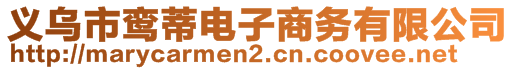 义乌市鸾蒂电子商务有限公司
http://marycarmen2.cn.coovee.net